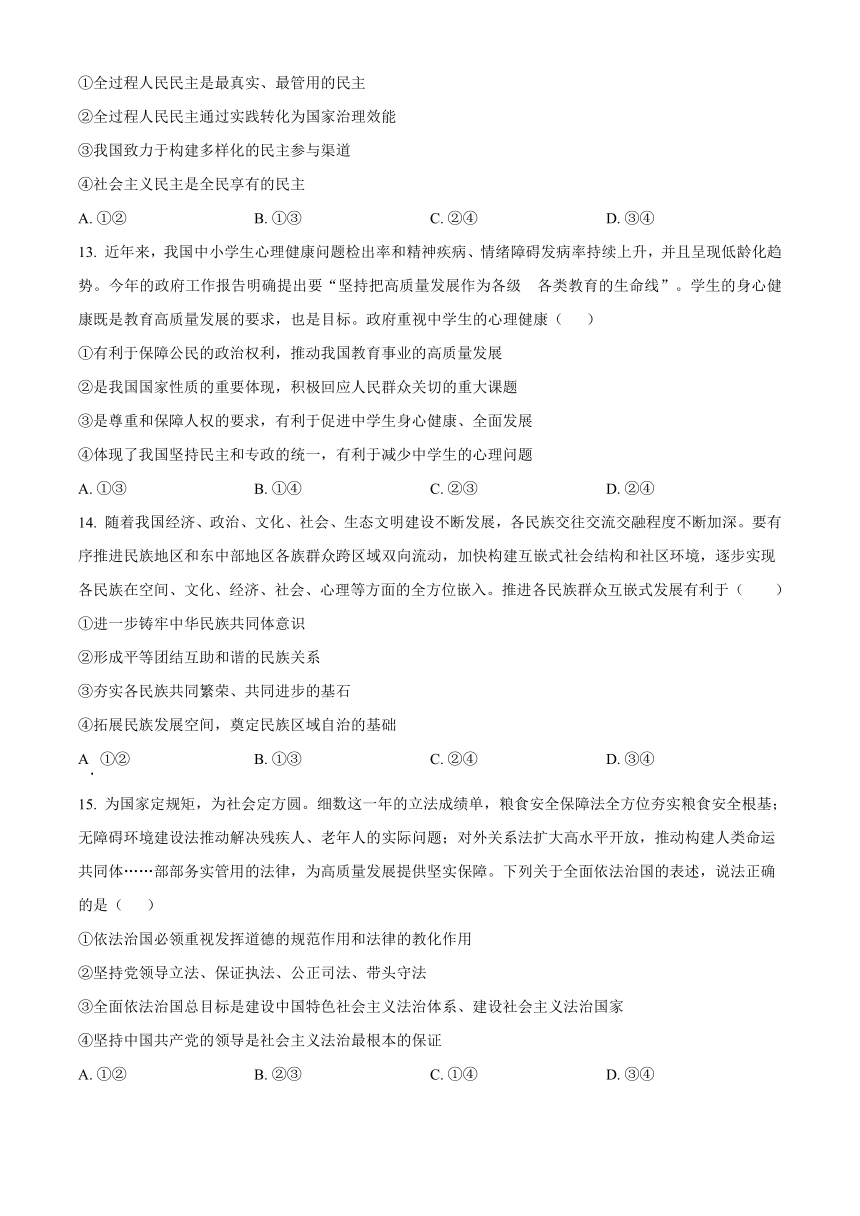 ①全过程人民民主是最真实、最管用的民主

②全过程人民民主通过实践转化为国家治理效能

③我国致力于构建多样化的民主参与渠道

④社会主义民主是全民享有的民主

A. ①②　　B. ①③　　C. ②④　　D. ③④

13. 近年来，我国中小学生心理健康问题检出率和精神疾病、情绪障碍发病率持续上升，并且呈现低龄化趋势。今年的政府工作报告明确提出要“坚持把高质量发展作为各级　各类教育的生命线”。学生的身心健康既是教育高质量发展的要求，也是目标。政府重视中学生的心理健康（　　）

①有利于保障公民的政治权利，推动我国教育事业的高质量发展

②是我国国家性质的重要体现，积极回应人民群众关切的重大课题

③是尊重和保障人权的要求，有利于促进中学生身心健康、全面发展

④体现了我国坚持民主和专政的统一，有利于减少中学生的心理问题

A. ①③　　B. ①④　　C. ②③　　D. ②④

14. 随着我国经济、政治、文化、社会、生态文明建设不断发展，各民族交往交流交融程度不断加深。要有序推进民族地区和东中部地区各族群众跨区域双向流动，加快构建互嵌式社会结构和社区环境，逐步实现各民族在空间、文化、经济、社会、心理等方面的全方位嵌入。推进各民族群众互嵌式发展有利于（　　）

①进一步铸牢中华民族共同体意识

②形成平等团结互助和谐的民族关系

③夯实各民族共同繁荣、共同进步的基石

④拓展民族发展空间，奠定民族区域自治的基础

A. ①②　　B. ①③　　C. ②④　　D. ③④

15. 为国家定规矩，为社会定方圆。细数这一年的立法成绩单，粮食安全保障法全方位夯实粮食安全根基；无障碍环境建设法推动解决残疾人、老年人的实际问题；对外关系法扩大高水平开放，推动构建人类命运共同体……部部务实管用的法律，为高质量发展提供坚实保障。下列关于全面依法治国的表述，说法正确的是（　　）

①依法治国必须重视发挥道德的规范作用和法律的教化作用

②坚持党领导立法、保证执法、公正司法、带头守法

③全面依法治国总目标是建设中国特色社会主义法治体系、建设社会主义法治国家

④坚持中国共产党的领导是社会主义法治最根本的保证

A. ①②　　B. ②③　　C. ①④　　D. ③④